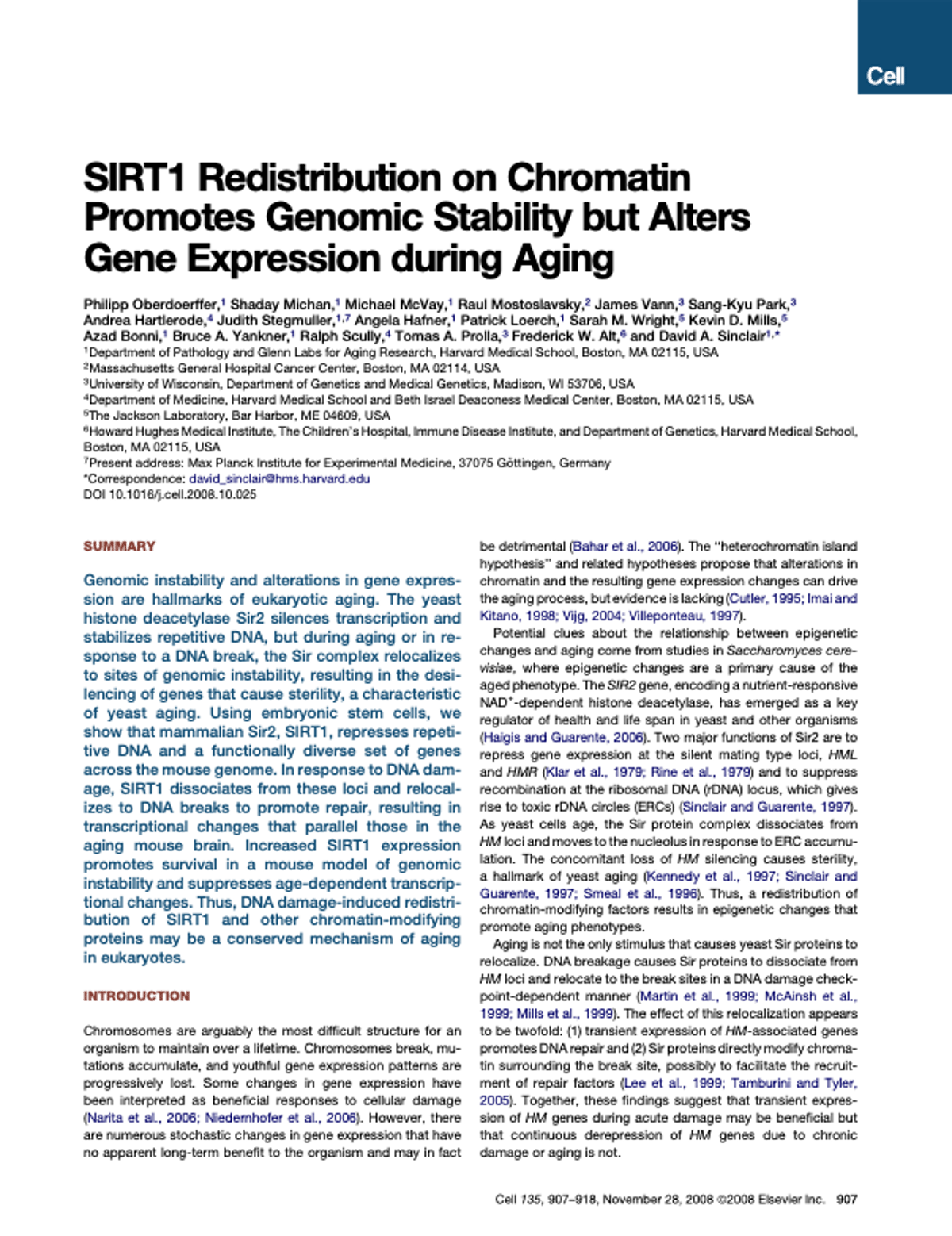 Cell

SIRT1 Redistribution on Chromatin Promotes Genomic Stability but Alters Gene Expression during Aging

Philipp Oberdoerffer,$^1$ Shaday Michan,$^1$ Michael McVay,$^1$ Raul Mostoslavsky,$^2$ James Vann,$^3$ Sang-Kyu Park,$^3$ Andrea Hartlerode,$^4$ Judith Stegmuller,$^{1,7}$ Angela Hafner,$^1$ Patrick Loerch,$^1$ Sarah M. Wright,$^5$ Kevin D. Mills,$^5$ Azad Bonni,$^1$ Bruce A. Yankner,$^1$ Ralph Scully,$^4$ Tomas A. Prolla,$^3$ Frederick W. Alt,$^6$ and David A. Sinclair$^{1,*}$
$^1$Department of Pathology and Glenn Labs for Aging Research, Harvard Medical School, Boston, MA 02115, USA
$^2$Massachusetts General Hospital Cancer Center, Boston, MA 02114, USA
$^3$University of Wisconsin, Department of Genetics and Medical Genetics, Madison, WI 53706, USA
$^4$Department of Medicine, Harvard Medical School and Beth Israel Deaconess Medical Center, Boston, MA 02115, USA
$^5$The Jackson Laboratory, Bar Harbor, ME 04609, USA
$^6$Howard Hughes Medical Institute, The Children's Hospital, Immune Disease Institute, and Department of Genetics, Harvard Medical School, Boston, MA 02115, USA
$^7$Present address: Max Planck Institute for Experimental Medicine, 37075 Göttingen, Germany
*Correspondence: david_sinclair@hms.harvard.edu
DOI 10.1016/j.cell.2008.10.025

SUMMARY

Genomic instability and alterations in gene expression are hallmarks of eukaryotic aging. The yeast histone deacetylase Sir2 silences transcription and stabilizes repetitive DNA, but during aging or in response to a DNA break, the Sir complex relocalizes to sites of genomic instability, resulting in the desilencing of genes that cause sterility, a characteristic of yeast aging. Using embryonic stem cells, we show that mammalian Sir2, SIRT1, represses repetitive DNA and a functionally diverse set of genes across the mouse genome. In response to DNA damage, SIRT1 dissociates from these loci and relocalizes to DNA breaks to promote repair, resulting in transcriptional changes that parallel those in the aging mouse brain. Increased SIRT1 expression promotes survival in a mouse model of genomic instability and suppresses age-dependent transcriptional changes. Thus, DNA damage-induced redistribution of SIRT1 and other chromatin-modifying proteins may be a conserved mechanism of aging in eukaryotes.

INTRODUCTION

Chromosomes are arguably the most difficult structure for an organism to maintain over a lifetime. Chromosomes break, mutations accumulate, and youthful gene expression patterns are progressively lost. Some changes in gene expression have been interpreted as beneficial responses to cellular damage (Narita et al., 2006; Niedernhofer et al., 2006). However, there are numerous stochastic changes in gene expression that have no apparent long-term benefit to the organism and may in fact be detrimental (Bahar et al., 2006). The "heterochromatin island hypothesis" and related hypotheses propose that alterations in chromatin and the resulting gene expression changes can drive the aging process, but evidence is lacking (Cutler, 1995; Imai and Kitano, 1998; Vijg, 2004; Villeponteau, 1997).

Potential clues about the relationship between epigenetic changes and aging come from studies in Saccharomyces cerevisiae, where epigenetic changes are a primary cause of the aged phenotype. The SIR2 gene, encoding a nutrient-responsive NAD$^+$-dependent histone deacetylase, has emerged as a key regulator of health and life span in yeast and other organisms (Haigis and Guarente, 2006). Two major functions of Sir2 are to repress gene expression at the silent mating type loci, HML and HMR (Klar et al., 1979; Rine et al., 1979) and to suppress recombination at the ribosomal DNA (rDNA) locus, which gives rise to toxic rDNA circles (ERCs) (Sinclair and Guarente, 1997). As yeast cells age, the Sir protein complex dissociates from HM loci and moves to the nucleolus in response to ERC accumulation. The concomitant loss of HM silencing causes sterility, a hallmark of yeast aging (Kennedy et al., 1997; Sinclair and Guarente, 1997; Smeal et al., 1996). Thus, a redistribution of chromatin-modifying factors results in epigenetic changes that promote aging phenotypes.

Aging is not the only stimulus that causes yeast Sir proteins to relocalize. DNA breakage causes Sir proteins to dissociate from HM loci and relocate to the break sites in a DNA damage checkpoint-dependent manner (Martin et al., 1999; McAinsh et al., 1999; Mills et al., 1999). The effect of this relocalization appears to be twofold: (1) transient expression of HM-associated genes promotes DNA repair and (2) Sir proteins directly modify chromatin surrounding the break site, possibly to facilitate the recruitment of repair factors (Lee et al., 1999; Tamburini and Tyler, 2005). Together, these findings suggest that transient expression of HM genes during acute damage may be beneficial but that continuous derepression of HM genes due to chronic damage or aging is not.

Cell 135, 907–918, November 28, 2008 ©2008 Elsevier Inc. 907